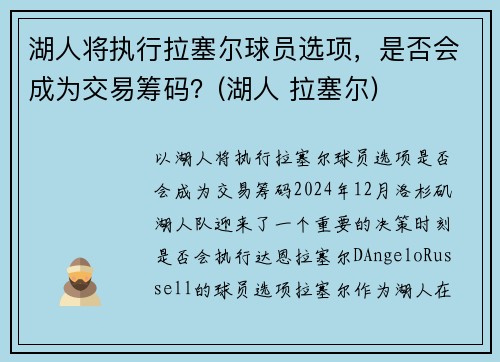 湖人将执行拉塞尔球员选项，是否会成为交易筹码？(湖人 拉塞尔)

以湖人将执行拉塞尔球员选项是否会成为交易筹码2024年12月洛杉矶湖人队迎来了一个重要的决策时刻是否会执行达恩拉塞尔DAngeloRussell的球员选项拉塞尔作为湖人在